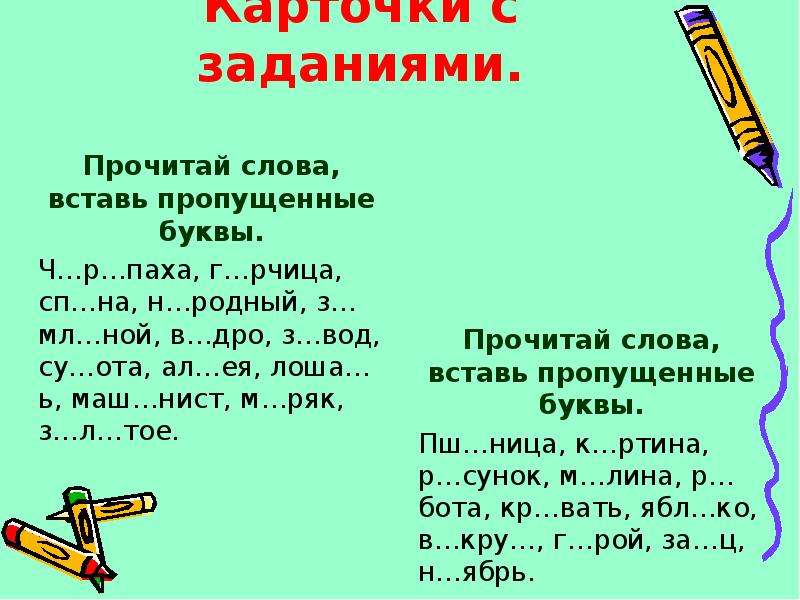 Карточки с заданиями.

Прочитай слова, вставь пропущенные буквы.

Ч…р…паха, г…рчица, сп…на, н…родный, з…мл…ной, в…дро, з…вод, су…ота, ал…ея, лоша…ь, маш…нист, м…ряк, з…л…тое.

Прочитай слова, вставь пропущенные буквы.

Пш…ница, к…ртина, р…сунок, м…лина, р…бота, кр…вать, ябл…ко, в…кру…, г…рой, за…ц, н…ябрь.